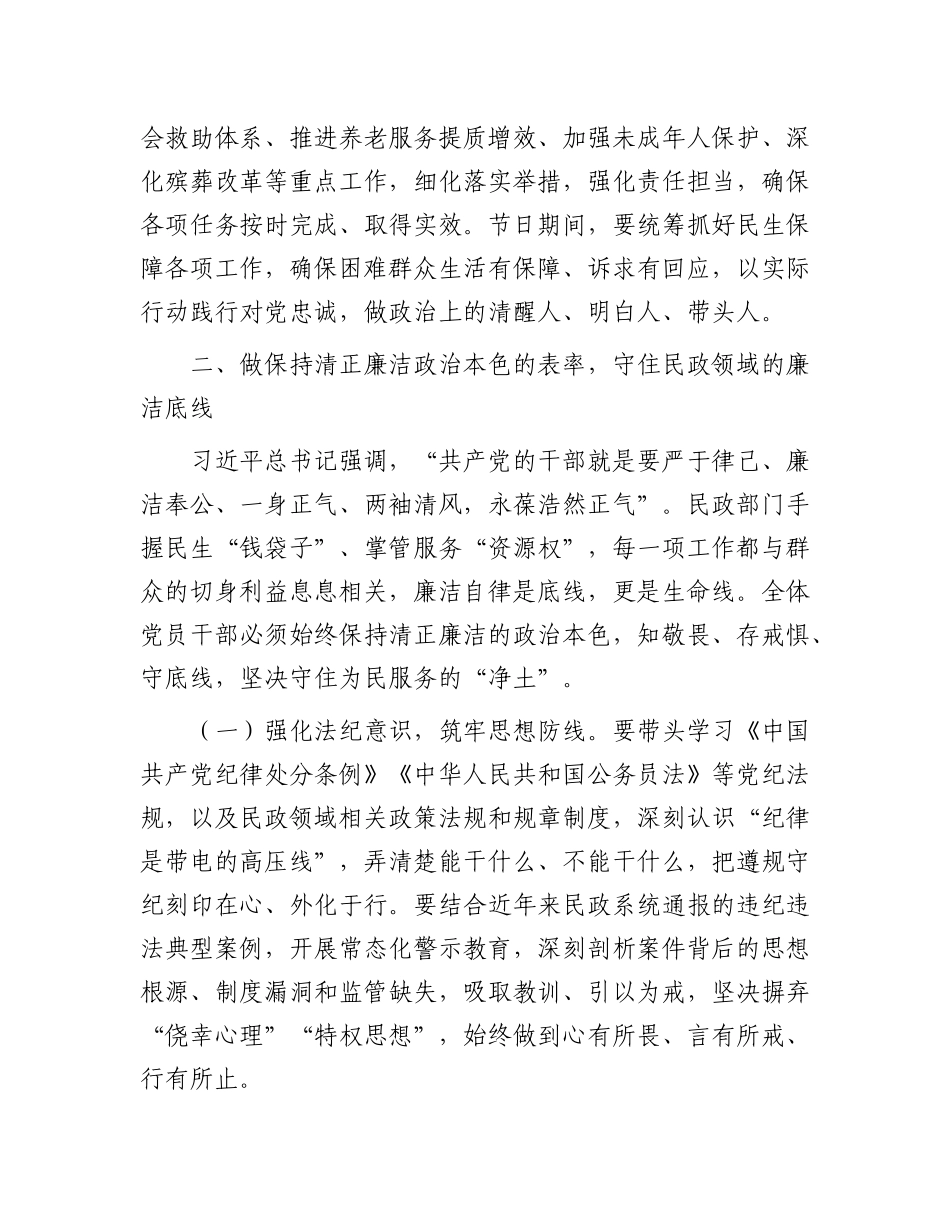 会救助体系、推进养老服务提质增效、加强未成年人保护、深化殡葬改革等重点工作，细化落实举措，强化责任担当，确保各项任务按时完成、取得实效。节日期间，要统筹抓好民生保障各项工作，确保困难群众生活有保障、诉求有回应，以实际行动践行对党忠诚，做政治上的清醒人、明白人、带头人。

二、做保持清正廉洁政治本色的表率，守住民政领域的廉洁底线

习近平总书记强调，“共产党的干部就是要严于律己、廉洁奉公、一身正气、两袖清风，永葆浩然正气”。民政部门手握民生“钱袋子”、掌管服务“资源权”，每一项工作都与群众的切身利益息息相关，廉洁自律是底线，更是生命线。全体党员干部必须始终保持清正廉洁的政治本色，知敬畏、存戒惧、守底线，坚决守住为民服务的“净土”。

（一）强化法纪意识，筑牢思想防线。要带头学习《中国共产党纪律处分条例》《中华人民共和国公务员法》等党纪法规，以及民政领域相关政策法规和规章制度，深刻认识“纪律是带电的高压线”，弄清楚能干什么、不能干什么，把遵规守纪刻印在心、外化于行。要结合近年来民政系统通报的违纪违法典型案例，开展常态化警示教育，深刻剖析案件背后的思想根源、制度漏洞和监管缺失，吸取教训、引以为戒，坚决摒弃“侥幸心理”“特权思想”，始终做到心有所畏、言有所戒、行有所止。